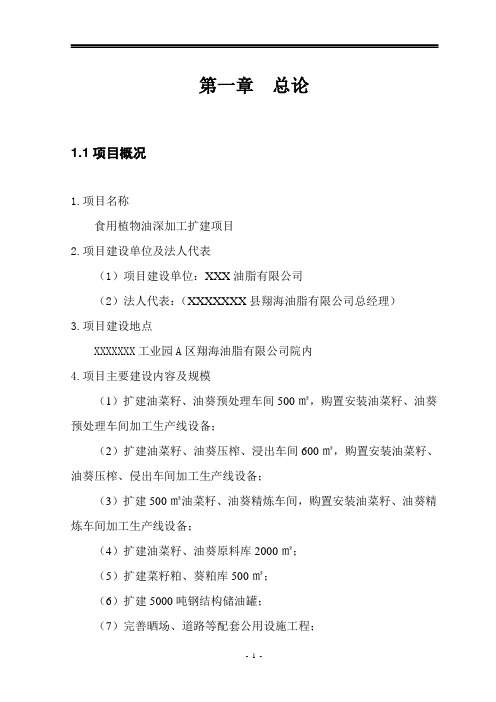 第一章　总论

1.1 项目概况

1.项目名称

食用植物油深加工扩建项目

2.项目建设单位及法人代表

（1）项目建设单位：XXX 油脂有限公司

（2）法人代表：（XXXXXXXX 县翔海油脂有限公司总经理）

3.项目建设地点

XXXXXXX 工业园 A 区翔海油脂有限公司院内

4.项目主要建设内容及规模

（1）扩建油菜籽、油葵预处理车间 500 ㎡，购置安装油菜籽、油葵预处理车间加工生产线设备；

（2）扩建油菜籽、油葵压榨、浸出车间 600 ㎡，购置安装油菜籽、油葵压榨、侵出车间加工生产线设备；

（3）扩建 500 ㎡油菜籽、油葵精炼车间，购置安装油菜籽、油葵精炼车间加工生产线设备；

（4）扩建油菜籽、油葵原料库 2000 ㎡；

（5）扩建菜籽粕、葵粕库 500 ㎡；

（6）扩建 5000 吨钢结构储油罐；

（7）完善晒场、道路等配套公用设施工程；

- 1 -